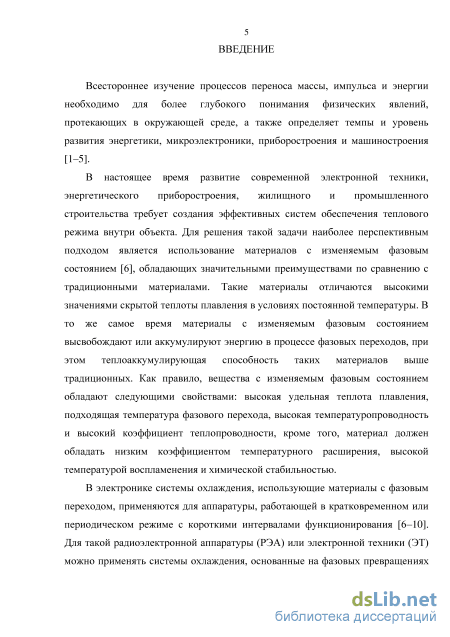 5

ВВЕДЕНИЕ

Всестороннее изучение процессов переноса массы, импульса и энергии необходимо для более глубокого понимания физических явлений, протекающих в окружающей среде, а также определяет темпы и уровень развития энергетики, микроэлектроники, приборостроения и машиностроения [1–5].

В настоящее время развитие современной электронной техники, энергетического приборостроения, жилищного и промышленного строительства требует создания эффективных систем обеспечения теплового режима внутри объекта. Для решения такой задачи наиболее перспективным подходом является использование материалов с изменяемым фазовым состоянием [6], обладающих значительными преимуществами по сравнению с традиционными материалами. Такие материалы отличаются высокими значениями скрытой теплоты плавления в условиях постоянной температуры. В то же самое время материалы с изменяемым фазовым состоянием высвобождают или аккумулируют энергию в процессе фазовых переходов, при этом теплоаккумулирующая способность таких материалов выше традиционных. Как правило, вещества с изменяемым фазовым состоянием обладают следующими свойствами: высокая удельная теплота плавления, подходящая температура фазового перехода, высокая температуропроводность и высокий коэффициент теплопроводности, кроме того, материал должен обладать низким коэффициентом температурного расширения, высокой температурой воспламенения и химической стабильностью.

В электронике системы охлаждения, использующие материалы с фазовым переходом, применяются для аппаратуры, работающей в кратковременном или периодическом режиме с короткими интервалами функционирования [6–10]. Для такой радиоэлектронной аппаратуры (РЭА) или электронной техники (ЭТ) можно применять системы охлаждения, основанные на фазовых превращениях

dsLib.net
библиотека диссертаций